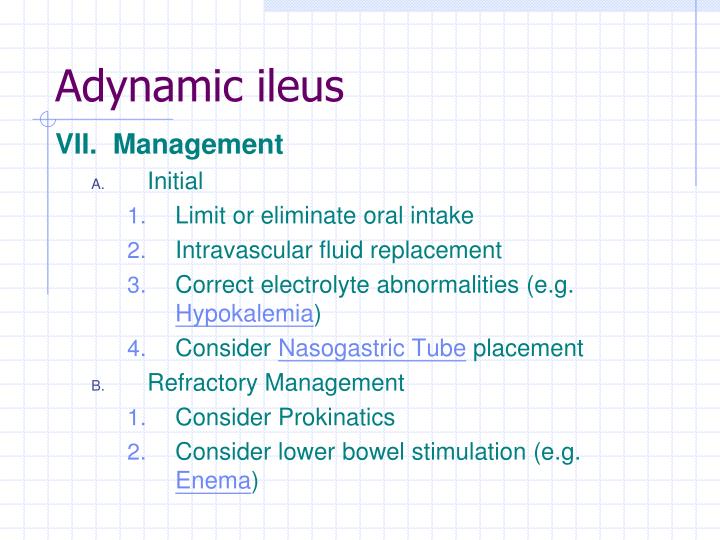 Adynamic ileus

VII. Management

A. Initial

1. Limit or eliminate oral intake

2. Intravascular fluid replacement

3. Correct electrolyte abnormalities (e.g. Hypokalemia)

4. Consider Nasogastric Tube placement

B. Refractory Management

1. Consider Prokinatics

2. Consider lower bowel stimulation (e.g. Enema)